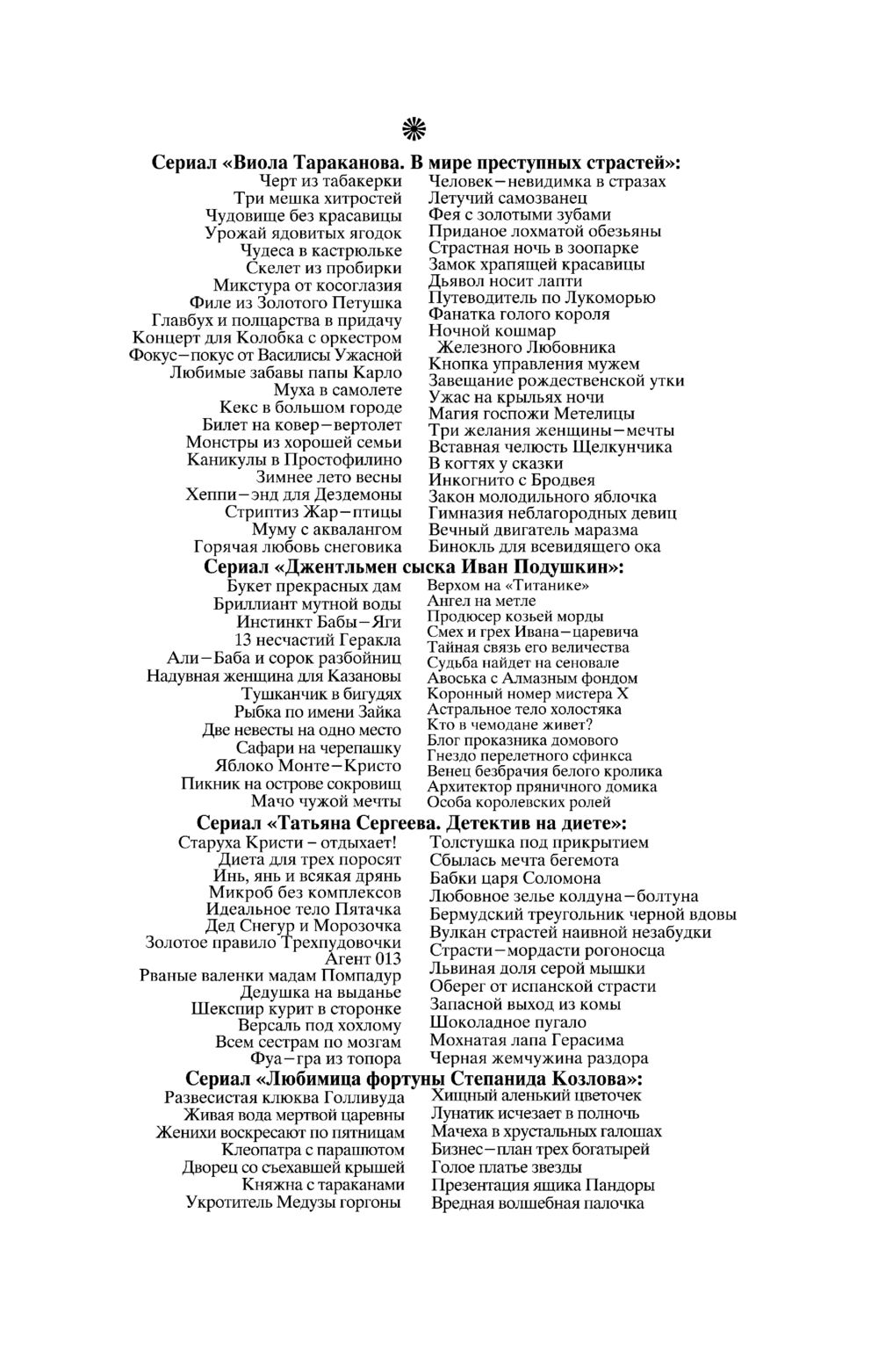 Сериал «Виола Тараканова. В мире преступных страстей»:

Черт из табакерки
Три мешка хитростей
Чудовище без красавицы
Урожай ядовитых ягодок
Чудеса в кастрюльке
Скелет из пробирки
Микстура от косоглазия
Филе из Золотого Петушка
Главбух и полцарства в придачу
Концерт для Колобка с оркестром
Фокус–покус от Василисы Ужасной
Любимые забавы папы Карло
Муха в самолете
Кекс в большом городе
Билет на ковер–вертолет
Монстры из хорошей семьи
Каникулы в Простофилино
Зимнее лето весны
Хеппи–энд для Дездемоны
Стриптиз Жар–птицы
Муму с аквалангом
Горячая любовь снеговика

Человек–невидимка в стразах
Летучий самозванец
Фея с золотыми зубами
Приданое лохматой обезьяны
Страстная ночь в зоопарке
Замок храпящей красавицы
Дьявол носит лапти
Путеводитель по Лукоморью
Фанатка голого короля
Ночной кошмар Железного Любовника
Кнопка управления мужем
Завещание рождественской утки
Ужас на крыльях ночи
Магия госпожи Метелицы
Три желания женщины–мечты
Вставная челюсть Щелкунчика
В когтях у сказки
Инкогнито с Бродвея
Закон молодильного яблочка
Гимназия неблагородных девиц
Вечный двигатель маразма
Бинокль для всевидящего ока

Сериал «Джентльмен сыска Иван Подушкин»:

Букет прекрасных дам
Бриллиант мутной воды
Инстинкт Бабы–Яги
13 несчастий Геракла
Али–Баба и сорок разбойниц
Надувная женщина для Казановы
Тушканчик в бигудях
Рыбка по имени Зайка
Две невесты на одно место
Сафари на черепашку
Яблоко Монте–Кристо
Пикник на острове сокровищ
Мачо чужой мечты

Верхом на «Титанике»
Ангел на метле
Продюсер козьей морды
Смех и грех Ивана–царевича
Тайная связь его величества
Судьба найдет на сеновале
Авоська с Алмазным фондом
Коронный номер мистера Х
Астральное тело холостяка
Кто в чемодане живет?
Блог проказника домового
Гнездо перелетного сфинкса
Венец безбрачия белого кролика
Архитектор пряничного домика
Особа королевских ролей

Сериал «Татьяна Сергеева. Детектив на диете»:

Старуха Кристи – отдыхает!
Диета для трех поросят
Инь, янь и всякая дрянь
Микроб без комплексов
Идеальное тело Пятачка
Дед Снегур и Морозочка
Золотое правило Трехпудовочки
Агент 013
Рваные валенки мадам Помпадур
Дедушка на выданье
Шекспир курит в сторонке
Версаль под хохлому
Всем сестрам по мозгам
Фуа–гра из топора

Толстушка под прикрытием
Сбылась мечта бегемота
Бабки царя Соломона
Любовное зелье колдуна–болтуна
Бермудский треугольник черной вдовы
Вулкан страстей наивной незабудки
Страсти–мордасти рогоносца
Львиная доля серой мышки
Оберег от испанской страсти
Запасной выход из комы
Шоколадное пугало
Мохнатая лапа Герасима
Черная жемчужина раздора

Сериал «Любимица фортуны Степанида Козлова»:

Развесистая клюква Голливуда
Живая вода мертвой царевны
Женихи воскресают по пятницам
Клеопатра с парашютом
Дворец со съехавшей крышей
Княжна с тараканами
Укротитель Медузы горгоны

Хищный аленький цветочек
Лунатик исчезает в полночь
Мачеха в хрустальных галошах
Бизнес–план трех богатырей
Голое платье звезды
Презентация ящика Пандоры
Вредная волшебная палочка